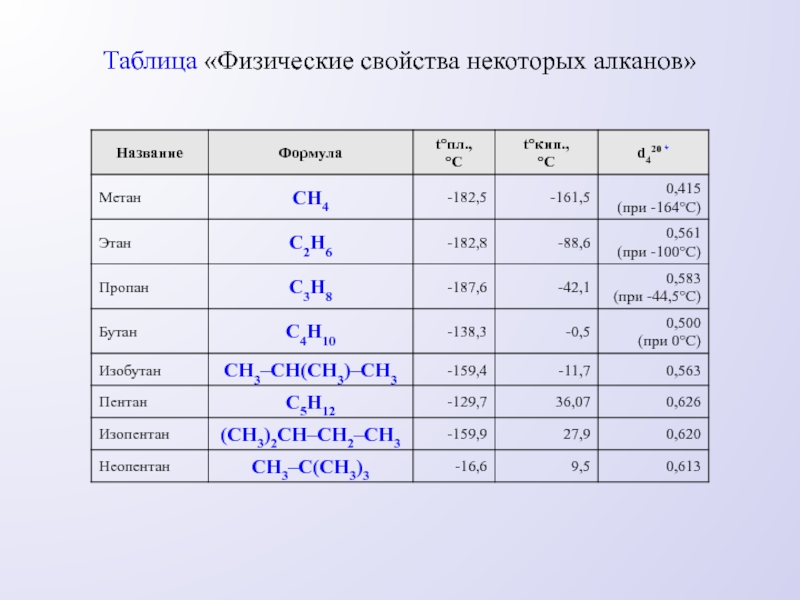 Таблица «Физические свойства некоторых алканов»

| Название | Формула | t°пл., °C | t°кип., °C | $d_4^{20}$ * |
|---|---|---|---|---|
| Метан | $CH_4$ | -182,5 | -161,5 | 0,415 (при -164°C) |
| Этан | $C_2H_6$ | -182,8 | -88,6 | 0,561 (при -100°C) |
| Пропан | $C_3H_8$ | -187,6 | -42,1 | 0,583 (при -44,5°C) |
| Бутан | $C_4H_{10}$ | -138,3 | -0,5 | 0,500 (при 0°C) |
| Изобутан | $CH_3–CH(CH_3)–CH_3$ | -159,4 | -11,7 | 0,563 |
| Пентан | $C_5H_{12}$ | -129,7 | 36,07 | 0,626 |
| Изопентан | $(CH_3)_2CH–CH_2–CH_3$ | -159,9 | 27,9 | 0,620 |
| Неопентан | $CH_3–C(CH_3)_3$ | -16,6 | 9,5 | 0,613 |